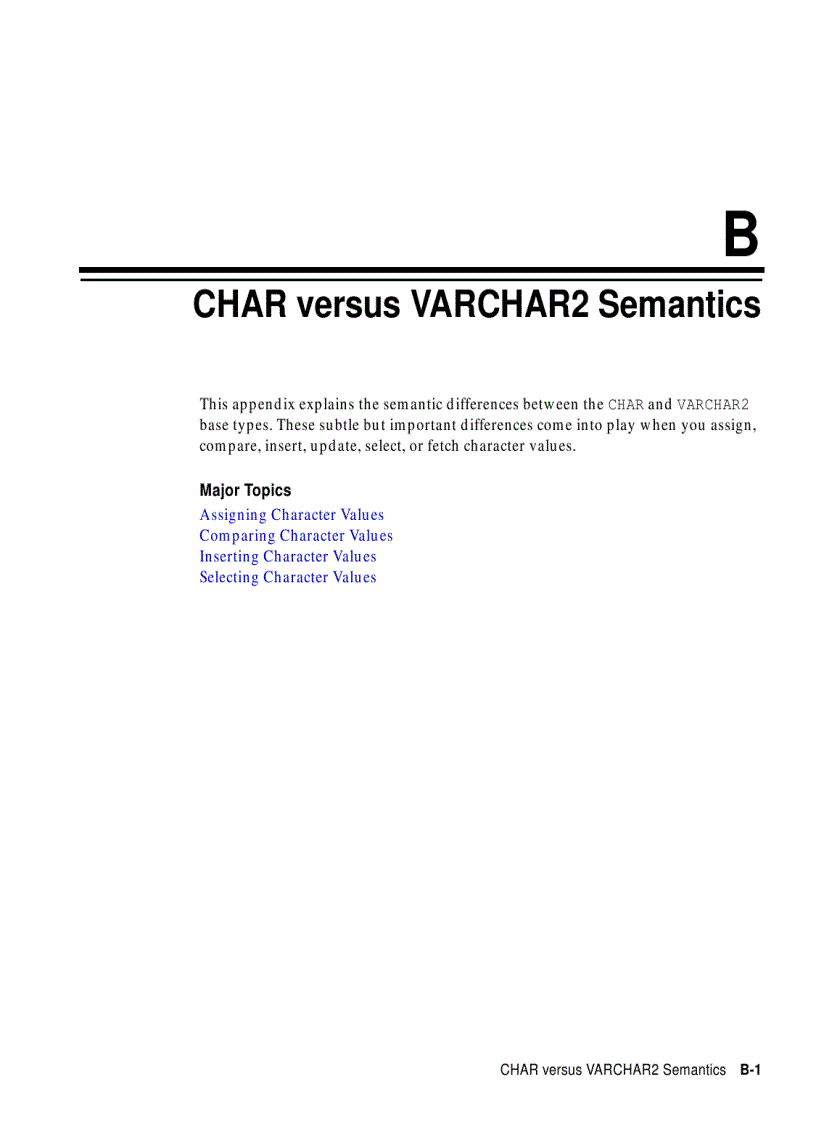 B

CHAR versus VARCHAR2 Semantics

This appendix explains the semantic differences between the CHAR and VARCHAR2 base types. These subtle but important differences come into play when you assign, compare, insert, update, select, or fetch character values.

Major Topics

Assigning Character Values
Comparing Character Values
Inserting Character Values
Selecting Character Values

CHAR versus VARCHAR2 Semantics B-1